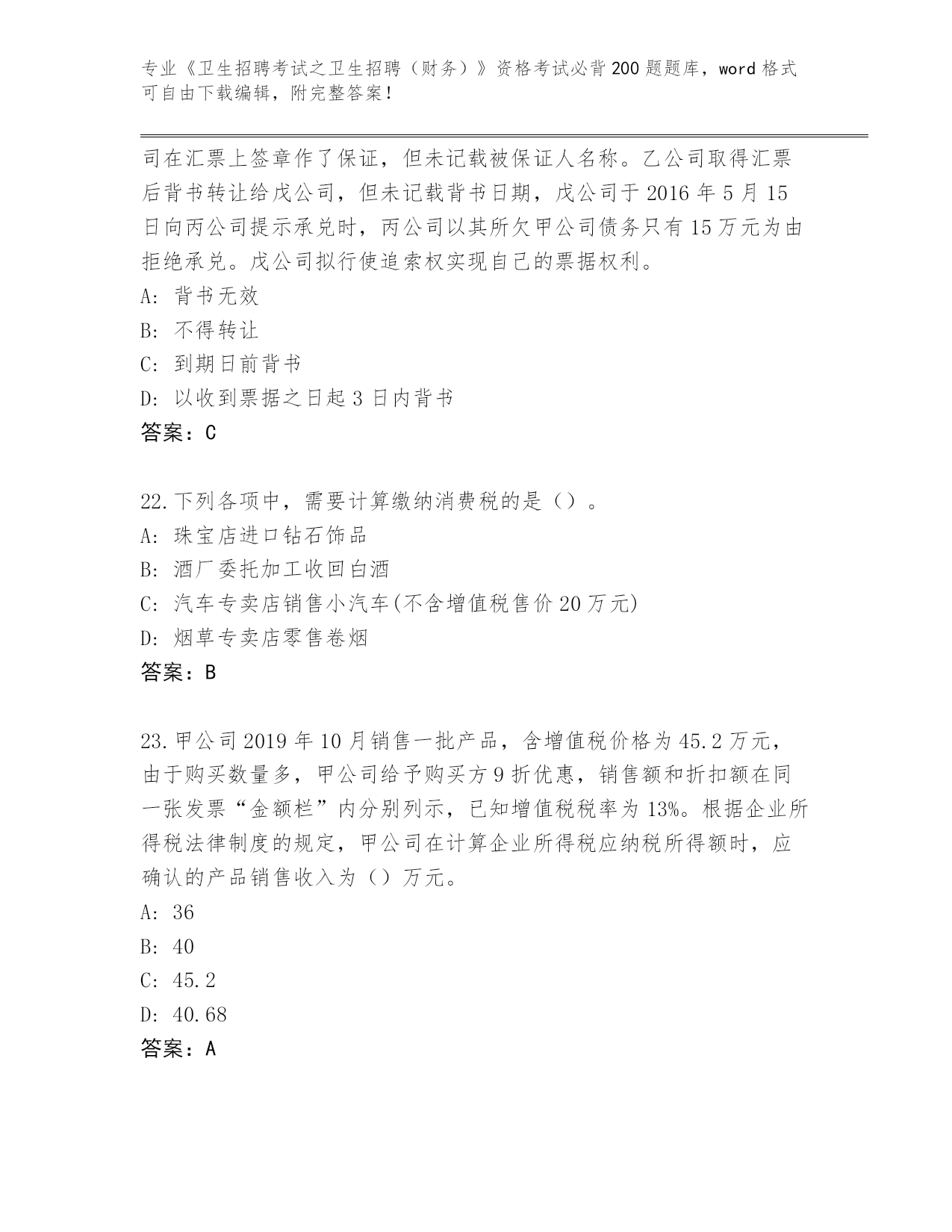 专业《卫生招聘考试之卫生招聘（财务）》资格考试必背200题题库，word格式可自由下载编辑，附完整答案！

司在汇票上签章作了保证，但未记载被保证人名称。乙公司取得汇票后背书转让给戊公司，但未记载背书日期，戊公司于2016年5月15日向丙公司提示承兑时，丙公司以其所欠甲公司债务只有15万元为由拒绝承兑。戊公司拟行使追索权实现自己的票据权利。
A: 背书无效
B: 不得转让
C: 到期日前背书
D: 以收到票据之日起3日内背书
答案：C

22.下列各项中，需要计算缴纳消费税的是（）。
A: 珠宝店进口钻石饰品
B: 酒厂委托加工收回白酒
C: 汽车专卖店销售小汽车(不含增值税售价20万元)
D: 烟草专卖店零售卷烟
答案：B

23.甲公司2019年10月销售一批产品，含增值税价格为45.2万元，由于购买数量多，甲公司给予购买方9折优惠，销售额和折扣额在同一张发票“金额栏”内分别列示，已知增值税税率为13%。根据企业所得税法律制度的规定，甲公司在计算企业所得税应纳税所得额时，应确认的产品销售收入为（）万元。
A: 36
B: 40
C: 45.2
D: 40.68
答案：A